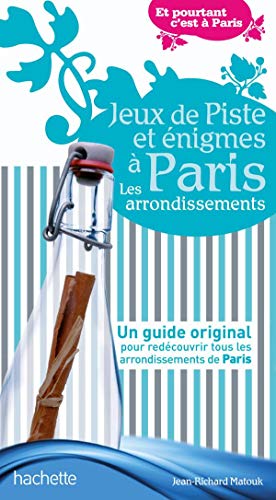 Et pourtant c'est à Paris

Jeux de Piste et énigmes à Paris
Les arrondissements

Un guide original
pour redécouvrir tous les arrondissements de Paris

hachette

Jean-Richard Matouk